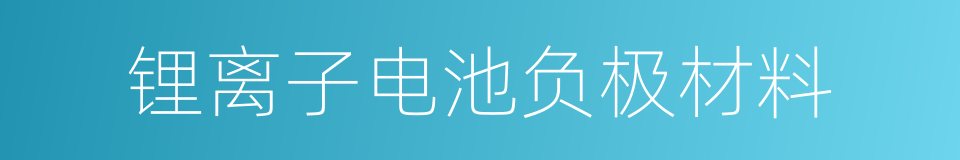 锂离子电池负极材料